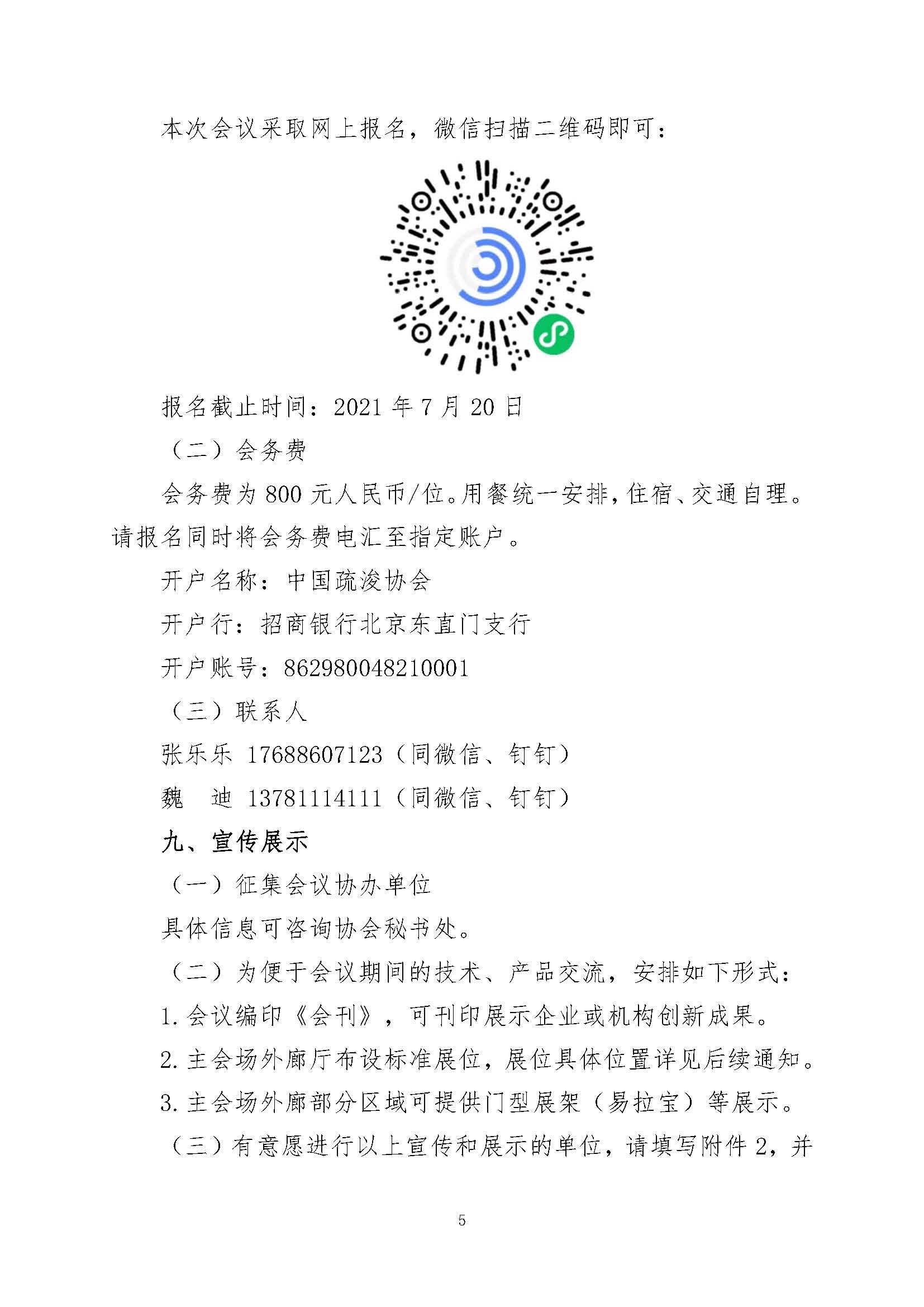 本次会议采取网上报名，微信扫描二维码即可：

报名截止时间：2021 年 7 月 20 日

（二）会务费

会务费为 800 元人民币/位。用餐统一安排，住宿、交通自理。请报名同时将会务费电汇至指定账户。

开户名称：中国疏浚协会

开户行：招商银行北京东直门支行

开户账号：862980048210001

（三）联系人

张乐乐 17688607123（同微信、钉钉）

魏　迪 13781114111（同微信、钉钉）

九、宣传展示

（一）征集会议协办单位

具体信息可咨询协会秘书处。

（二）为便于会议期间的技术、产品交流，安排如下形式：

1. 会议编印《会刊》，可刊印展示企业或机构创新成果。

2. 主会场外廊厅布设标准展位，展位具体位置详见后续通知。

3. 主会场外廊部分区域可提供门型展架（易拉宝）等展示。

（三）有意愿进行以上宣传和展示的单位，请填写附件 2，并

5